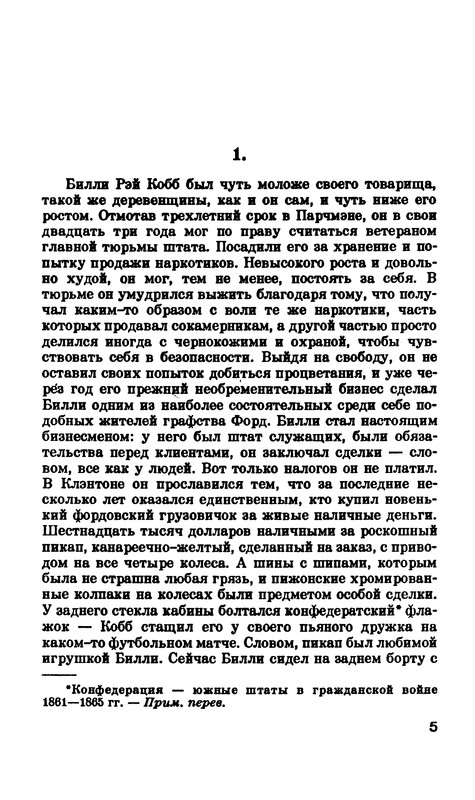 1.

Билли Рэй Кобб был чуть моложе своего товарища, такой же деревенщины, как и он сам, и чуть ниже его ростом. Отмотав трехлетний срок в Парчмэне, он в свои двадцать три года мог по праву считаться ветераном главной тюрьмы штата. Посадили его за хранение и попытку продажи наркотиков. Невысокого роста и довольно худой, он мог, тем не менее, постоять за себя. В тюрьме он умудрился выжить благодаря тому, что получал каким-то образом с воли те же наркотики, часть которых продавал сокамерникам, а другой частью просто делился иногда с чернокожими и охраной, чтобы чувствовать себя в безопасности. Выйдя на свободу, он не оставил своих попыток добиться процветания, и уже через год его прежний необременительный бизнес сделал Билли одним из наиболее состоятельных среди себе подобных жителей графства Форд. Билли стал настоящим бизнесменом: у него был штат служащих, были обязательства перед клиентами, он заключал сделки — словом, все как у людей. Вот только налогов он не платил. В Клэнтоне он прославился тем, что за последние несколько лет оказался единственным, кто купил новенький фордовский грузовичок за живые наличные деньги. Шестнадцать тысяч долларов наличными за роскошный пикап, канареечно-желтый, сделанный на заказ, с приводом на все четыре колеса. А шины с шипами, которым была не страшна любая грязь, и пижонские хромированные колпаки на колесах были предметом особой сделки. У заднего стекла кабины болтался конфедератский* флажок — Кобб стащил его у своего пьяного дружка на каком-то футбольном матче. Словом, пикап был любимой игрушкой Билли. Сейчас Билли сидел на заднем борту с

*Конфедерация — южные штаты в гражданской войне 1861—1865 гг. — Прим. перев.

5